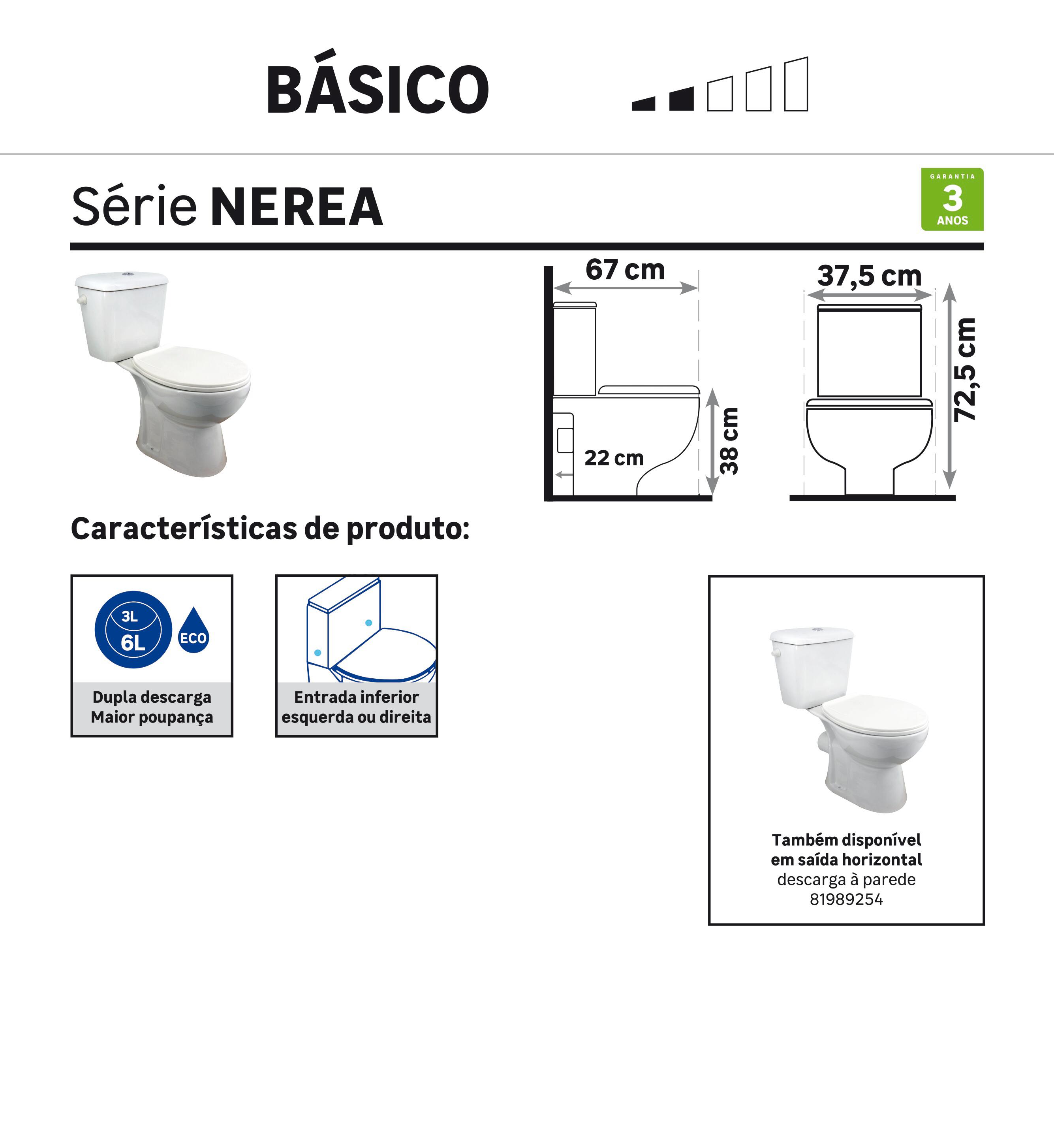 BÁSICO

Série NEREA

GARANTIA
3
ANOS

67 cm
22 cm
38 cm
37,5 cm
72,5 cm

Características de produto:

3L
6L
ECO
Dupla descarga
Maior poupança

Entrada inferior
esquerda ou direita

Também disponível
em saída horizontal
descarga à parede
81989254